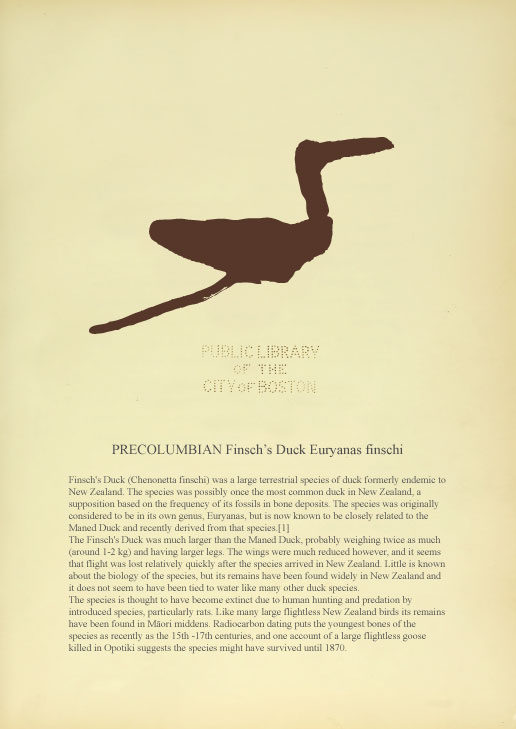 PUBLIC LIBRARY
OF THE
CITY OF BOSTON

PRECOLUMBIAN Finsch's Duck Euryanas finschi

Finsch's Duck (Chenonetta finschi) was a large terrestrial species of duck formerly endemic to New Zealand. The species was possibly once the most common duck in New Zealand, a supposition based on the frequency of its fossils in bone deposits. The species was originally considered to be in its own genus, Euryanas, but is now known to be closely related to the Maned Duck and recently derived from that species.[1]
The Finsch's Duck was much larger than the Maned Duck, probably weighing twice as much (around 1-2 kg) and having larger legs. The wings were much reduced however, and it seems that flight was lost relatively quickly after the species arrived in New Zealand. Little is known about the biology of the species, but its remains have been found widely in New Zealand and it does not seem to have been tied to water like many other duck species.
The species is thought to have become extinct due to human hunting and predation by introduced species, particularly rats. Like many large flightless New Zealand birds its remains have been found in Māori middens. Radiocarbon dating puts the youngest bones of the species as recently as the 15th -17th centuries, and one account of a large flightless goose killed in Opotiki suggests the species might have survived until 1870.